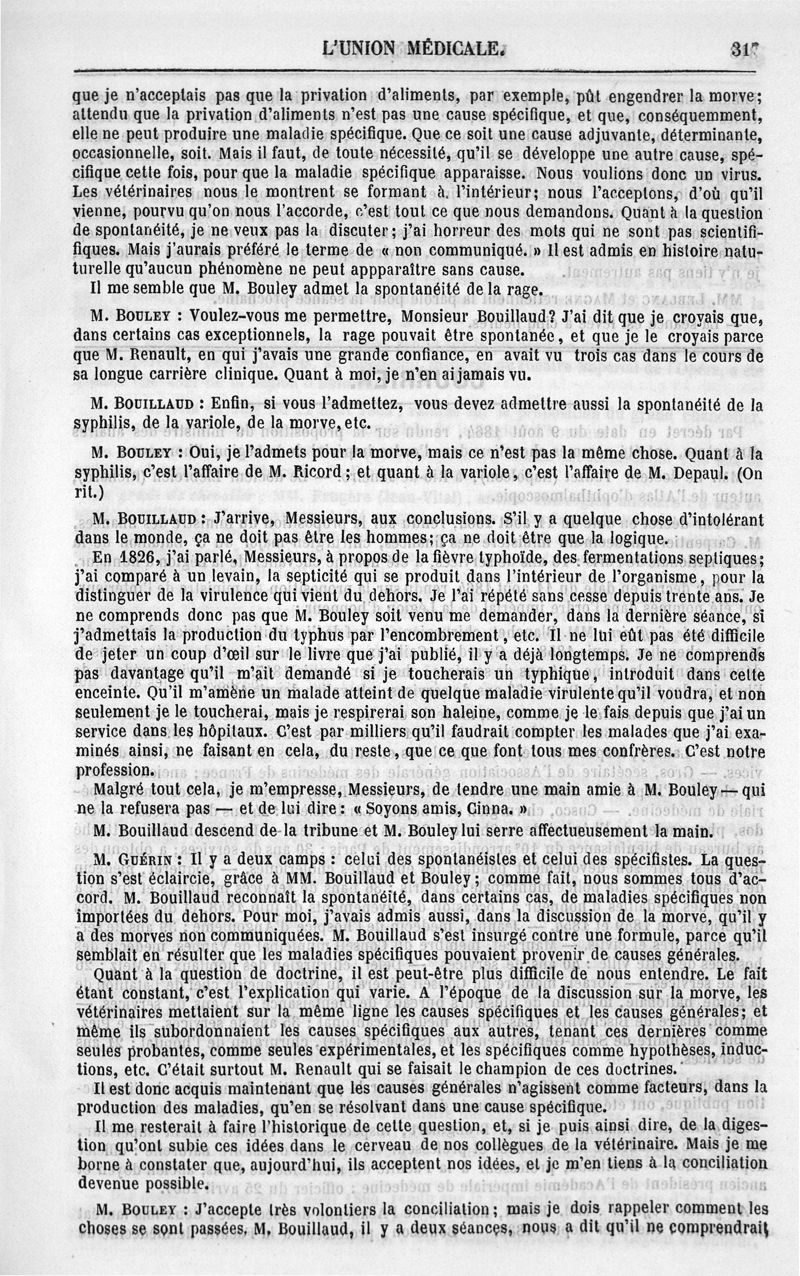 L'UNION MÉDICALE. 317

que je n'acceptais pas que la privation d'aliments, par exemple, pût engendrer la morve; attendu que la privation d'aliments n'est pas une cause spécifique, et que, conséquemment, elle ne peut produire une maladie spécifique. Que ce soit une cause adjuvante, déterminante, occasionnelle, soit. Mais il faut, de toute nécessité, qu'il se développe une autre cause, spécifique cette fois, pour que la maladie spécifique apparaisse. Nous voulions donc un virus. Les vétérinaires nous le montrent se formant à l'intérieur; nous l'acceptons, d'où qu'il vienne, pourvu qu'on nous l'accorde, c'est tout ce que nous demandons. Quant à la question de spontanéité, je ne veux pas la discuter; j'ai horreur des mots qui ne sont pas scientifiques. Mais j'aurais préféré le terme de « non communiqué. » Il est admis en histoire naturelle qu'aucun phénomène ne peut appparaître sans cause.

Il me semble que M. Bouley admet la spontanéité de la rage.

M. Bouley : Voulez-vous me permettre, Monsieur Bouillaud? J'ai dit que je croyais que, dans certains cas exceptionnels, la rage pouvait être spontanée, et que je le croyais parce que M. Renault, en qui j'avais une grande confiance, en avait vu trois cas dans le cours de sa longue carrière clinique. Quant à moi, je n'en ai jamais vu.

M. Bouillaud : Enfin, si vous l'admettez, vous devez admettre aussi la spontanéité de la syphilis, de la variole, de la morve, etc.

M. Bouley : Oui, je l'admets pour la morve, mais ce n'est pas la même chose. Quant à la syphilis, c'est l'affaire de M. Ricord; et quant à la variole, c'est l'affaire de M. Depaul. (On rit.)

M. Bouillaud : J'arrive, Messieurs, aux conclusions. S'il y a quelque chose d'intolérant dans le monde, ça ne doit pas être les hommes; ça ne doit être que la logique.

En 1826, j'ai parlé, Messieurs, à propos de la fièvre typhoïde, des fermentations septiques; j'ai comparé à un levain, la septicité qui se produit dans l'intérieur de l'organisme, pour la distinguer de la virulence qui vient du dehors. Je l'ai répété sans cesse depuis trente ans. Je ne comprends donc pas que M. Bouley soit venu me demander, dans la dernière séance, si j'admettais la production du typhus par l'encombrement, etc. Il ne lui eût pas été difficile de jeter un coup d'œil sur le livre que j'ai publié, il y a déjà longtemps. Je ne comprends pas davantage qu'il m'ait demandé si je toucherais un typhique, introduit dans cette enceinte. Qu'il m'amène un malade atteint de quelque maladie virulente qu'il voudra, et non seulement je le toucherai, mais je respirerai son haleine, comme je le fais depuis que j'ai un service dans les hôpitaux. C'est par milliers qu'il faudrait compter les malades que j'ai examinés ainsi, ne faisant en cela, du reste, que ce que font tous mes confrères. C'est notre profession.

Malgré tout cela, je m'empresse, Messieurs, de tendre une main amie à M. Bouley — qui ne la refusera pas — et de lui dire : « Soyons amis, Cinna. »

M. Bouillaud descend de la tribune et M. Bouley lui serre affectueusement la main.

M. Guérin : Il y a deux camps : celui des spontanéistes et celui des spécifistes. La question s'est éclaircie, grâce à MM. Bouillaud et Bouley; comme fait, nous sommes tous d'accord. M. Bouillaud reconnaît la spontanéité, dans certains cas, de maladies spécifiques non importées du dehors. Pour moi, j'avais admis aussi, dans la discussion de la morve, qu'il y a des morves non communiquées. M. Bouillaud s'est insurgé contre une formule, parce qu'il semblait en résulter que les maladies spécifiques pouvaient provenir de causes générales.

Quant à la question de doctrine, il est peut-être plus difficile de nous entendre. Le fait étant constant, c'est l'explication qui varie. A l'époque de la discussion sur la morve, les vétérinaires mettaient sur la même ligne les causes spécifiques et les causes générales; et même ils subordonnaient les causes spécifiques aux autres, tenant ces dernières comme seules probantes, comme seules expérimentales, et les spécifiques comme hypothèses, inductions, etc. C'était surtout M. Renault qui se faisait le champion de ces doctrines.

Il est donc acquis maintenant que les causes générales n'agissent comme facteurs, dans la production des maladies, qu'en se résolvant dans une cause spécifique.

Il me resterait à faire l'historique de cette question, et, si je puis ainsi dire, de la digestion qu'ont subie ces idées dans le cerveau de nos collègues de la vétérinaire. Mais je me borne à constater que, aujourd'hui, ils acceptent nos idées, et je m'en tiens à la conciliation devenue possible.

M. Bouley : J'accepte très volontiers la conciliation; mais je dois rappeler comment les choses se sont passées. M. Bouillaud, il y a deux séances, nous a dit qu'il ne comprendrait